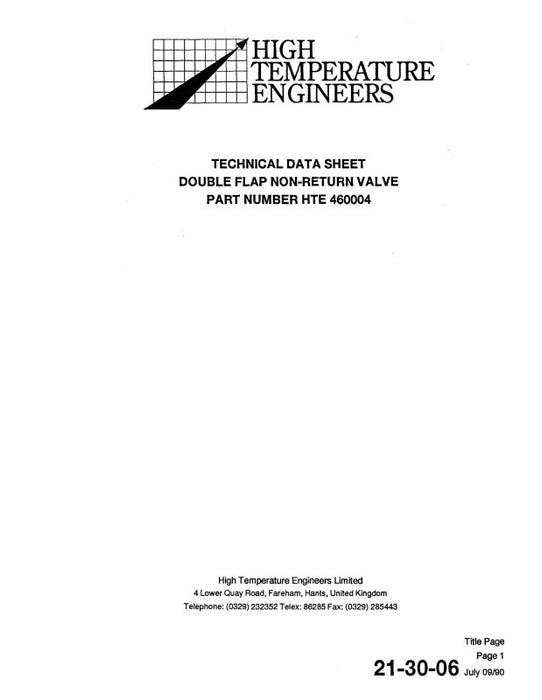 HIGH
TEMPERATURE
ENGINEERS

TECHNICAL DATA SHEET
DOUBLE FLAP NON-RETURN VALVE
PART NUMBER HTE 460004

High Temperature Engineers Limited
4 Lower Quay Road, Fareham, Hants, United Kingdom
Telephone: (0329) 232352 Telex: 86285 Fax: (0329) 285443

Title Page
Page 1
21-30-06 July 09/90